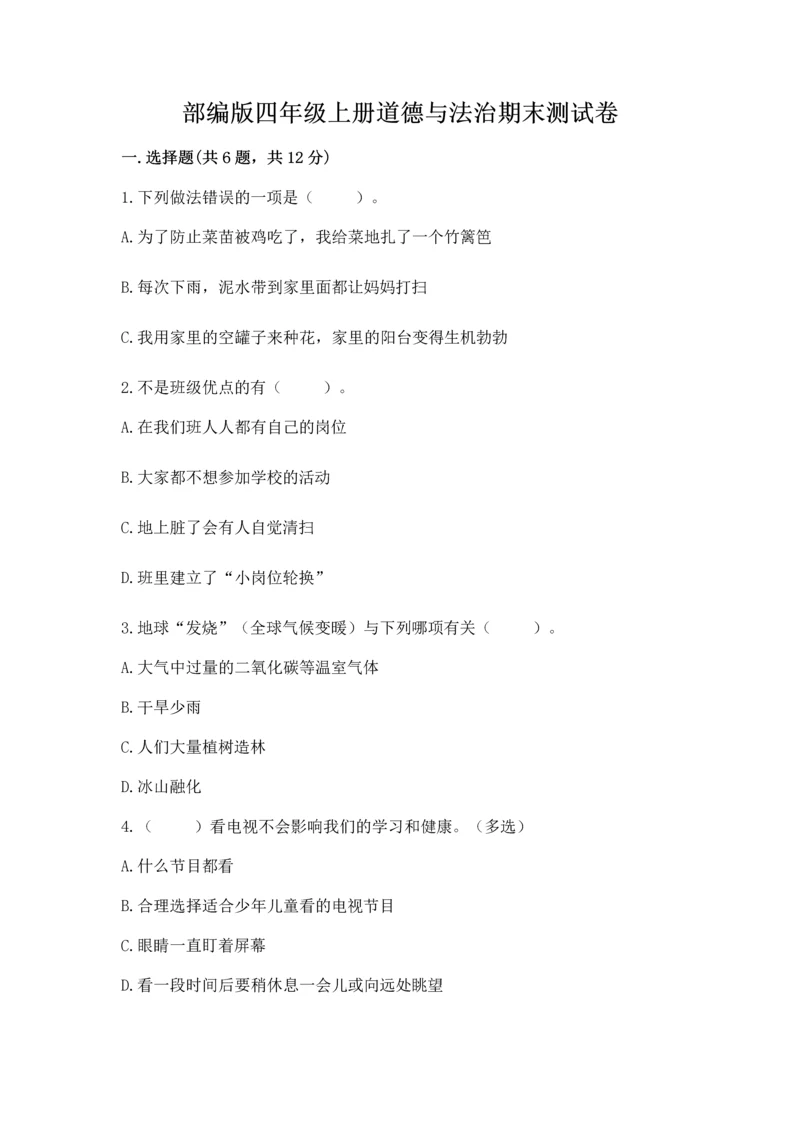 部编版四年级上册道德与法治期末测试卷

一.选择题(共6题，共12分)

1.下列做法错误的一项是（　　）。

A.为了防止菜苗被鸡吃了，我给菜地扎了一个竹篱笆

B.每次下雨，泥水带到家里面都让妈妈打扫

C.我用家里的空罐子来种花，家里的阳台变得生机勃勃

2.不是班级优点的有（　　）。

A.在我们班人人都有自己的岗位

B.大家都不想参加学校的活动

C.地上脏了会有人自觉清扫

D.班里建立了“小岗位轮换”

3.地球“发烧”（全球气候变暖）与下列哪项有关（　　）。

A.大气中过量的二氧化碳等温室气体

B.干旱少雨

C.人们大量植树造林

D.冰山融化

4.（　　）看电视不会影响我们的学习和健康。（多选）

A.什么节目都看

B.合理选择适合少年儿童看的电视节目

C.眼睛一直盯着屏幕

D.看一段时间后要稍休息一会儿或向远处眺望